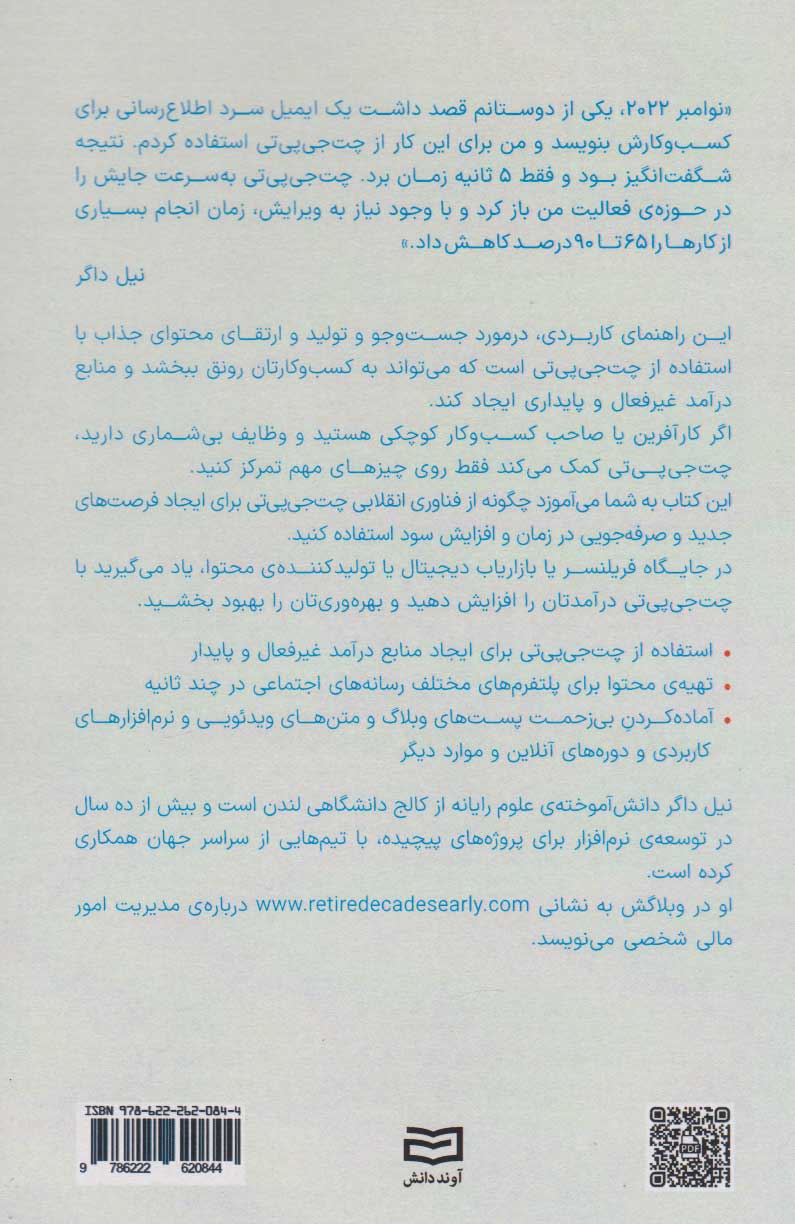 «نوامبر ۲۰۲۲، یکی از دوستانم قصد داشت یک ایمیل سرد اطلاع‌رسانی برای کسب‌وکارش بنویسد و من برای این کار از چت‌جی‌پی‌تی استفاده کردم. نتیجه شگفت‌انگیز بود و فقط ۵ ثانیه زمان برد. چت‌جی‌پی‌تی به‌سرعت جایش را در حوزه‌ی فعالیت من باز کرد و با وجود نیاز به ویرایش، زمان انجام بسیاری از کارها را ۶۵ تا ۹۰ درصد کاهش داد.»

نیل داگر

این راهنمای کاربردی، درمورد جست‌وجو و تولید و ارتقای محتوای جذاب با استفاده از چت‌جی‌پی‌تی است که می‌تواند به کسب‌وکارتان رونق ببخشد و منابع درآمد غیرفعال و پایداری ایجاد کند.
اگر کارآفرین یا صاحب کسب‌وکار کوچکی هستید و وظایف بی‌شماری دارید، چت‌جی‌پی‌تی کمک می‌کند فقط روی چیزهای مهم تمرکز کنید.
این کتاب به شما می‌آموزد چگونه از فناوری انقلابی چت‌جی‌پی‌تی برای ایجاد فرصت‌های جدید و صرفه‌جویی در زمان و افزایش سود استفاده کنید.
در جایگاه فریلنسر یا بازاریاب دیجیتال یا تولیدکننده‌ی محتوا، یاد می‌گیرید با چت‌جی‌پی‌تی درآمدتان را افزایش دهید و بهره‌وری‌تان را بهبود بخشید.

• استفاده از چت‌جی‌پی‌تی برای ایجاد منابع درآمد غیرفعال و پایدار
• تهیه‌ی محتوا برای پلتفرم‌های مختلف رسانه‌های اجتماعی در چند ثانیه
• آماده‌کردنِ بی‌زحمت پست‌های وبلاگ و متن‌های ویدئویی و نرم‌افزارهای کاربردی و دوره‌های آنلاین و موارد دیگر

نیل داگر دانش‌آموخته‌ی علوم رایانه از کالج دانشگاهی لندن است و بیش از ده سال در توسعه‌ی نرم‌افزار برای پروژه‌های پیچیده، با تیم‌هایی از سراسر جهان همکاری کرده است.
او در وبلاگش به نشانی www.retiredecadesearly.com درباره‌ی مدیریت امور مالی شخصی می‌نویسد.

ISBN 978-622-262-084-4
9 786222 620844

آوند دانش

PDF